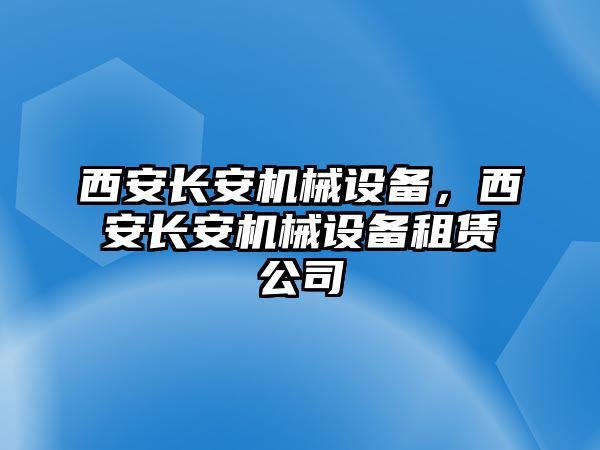 西安长安机械设备，西安长安机械设备租赁公司